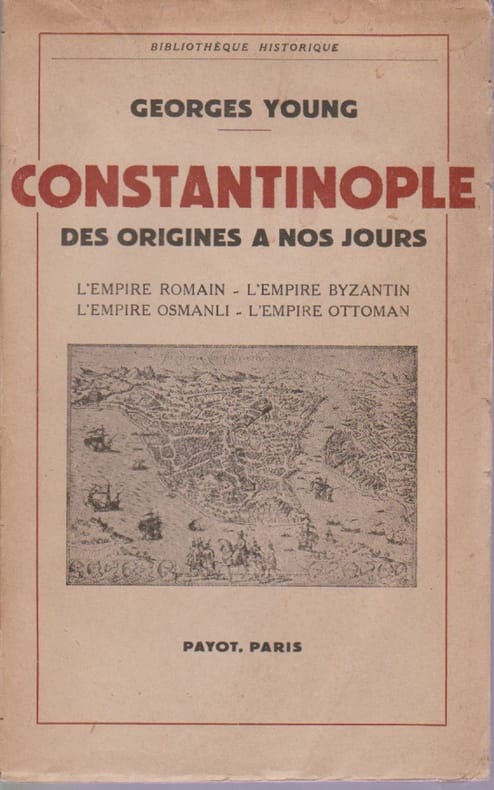 BIBLIOTHÈQUE HISTORIQUE

GEORGES YOUNG

CONSTANTINOPLE

DES ORIGINES A NOS JOURS

L'EMPIRE ROMAIN - L'EMPIRE BYZANTIN
L'EMPIRE OSMANLI - L'EMPIRE OTTOMAN

PAYOT, PARIS